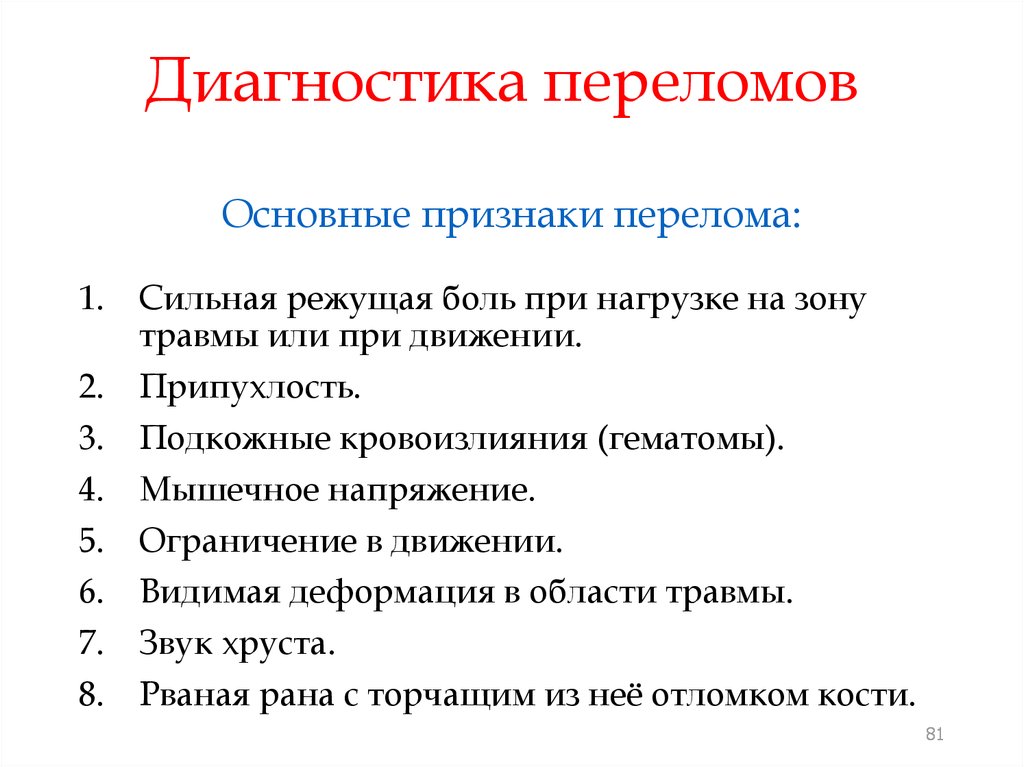 Диагностика переломов

Основные признаки перелома:

1. Сильная режущая боль при нагрузке на зону травмы или при движении.
2. Припухлость.
3. Подкожные кровоизлияния (гематомы).
4. Мышечное напряжение.
5. Ограничение в движении.
6. Видимая деформация в области травмы.
7. Звук хруста.
8. Рваная рана с торчащим из неё отломком кости.

81